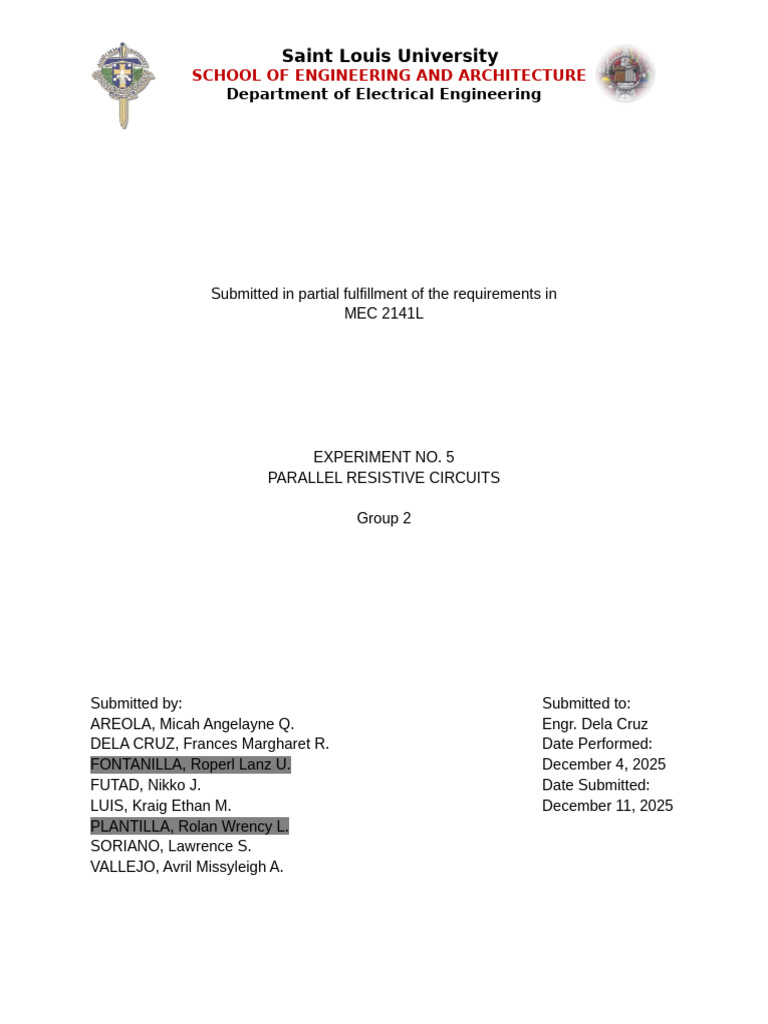 Saint Louis University
SCHOOL OF ENGINEERING AND ARCHITECTURE
Department of Electrical Engineering

Submitted in partial fulfillment of the requirements in
MEC 2141L

EXPERIMENT NO. 5
PARALLEL RESISTIVE CIRCUITS

Group 2

Submitted by:
AREOLA, Micah Angelayne Q.
DELA CRUZ, Frances Margharet R.
FONTANILLA, Roperl Lanz U.
FUTAD, Nikko J.
LUIS, Kraig Ethan M.
PLANTILLA, Rolan Wrency L.
SORIANO, Lawrence S.
VALLEJO, Avril Missyleigh A.

Submitted to:
Engr. Dela Cruz
Date Performed:
December 4, 2025
Date Submitted:
December 11, 2025